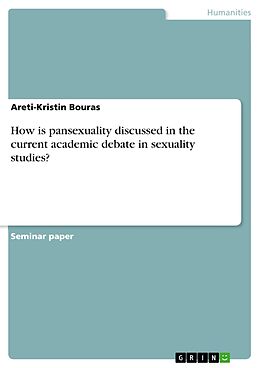 Humanities

Areti-Kristin Bouras

How is pansexuality discussed in the current academic debate in sexuality studies?

Seminar paper

GRIN